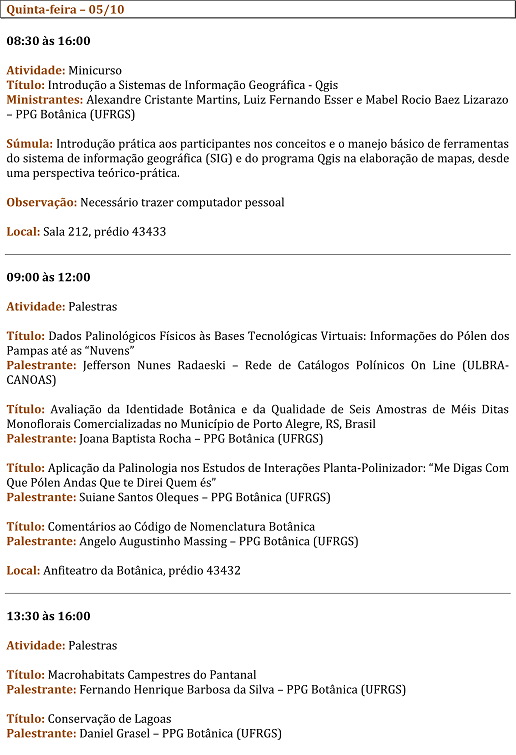 Quinta-feira – 05/10

08:30 às 16:00

Atividade: Minicurso
Título: Introdução a Sistemas de Informação Geográfica - Qgis
Ministrantes: Alexandre Cristante Martins, Luiz Fernando Esser e Mabel Rocio Baez Lizarazo – PPG Botânica (UFRGS)

Súmula: Introdução prática aos participantes nos conceitos e o manejo básico de ferramentas do sistema de informação geográfica (SIG) e do programa Qgis na elaboração de mapas, desde uma perspectiva teórico-prática.

Observação: Necessário trazer computador pessoal

Local: Sala 212, prédio 43433

09:00 às 12:00

Atividade: Palestras

Título: Dados Palinológicos Físicos às Bases Tecnológicas Virtuais: Informações do Pólen dos Pampas até as "Nuvens"
Palestrante: Jefferson Nunes Radaeski – Rede de Catálogos Polínicos On Line (ULBRA-CANOAS)

Título: Avaliação da Identidade Botânica e da Qualidade de Seis Amostras de Méis Ditas Monoflorais Comercializadas no Município de Porto Alegre, RS, Brasil
Palestrante: Joana Baptista Rocha – PPG Botânica (UFRGS)

Título: Aplicação da Palinologia nos Estudos de Interações Planta-Polinizador: "Me Digas Com Que Pólen Andas Que te Direi Quem és"
Palestrante: Suiane Santos Oleques – PPG Botânica (UFRGS)

Título: Comentários ao Código de Nomenclatura Botânica
Palestrante: Angelo Augustinho Massing – PPG Botânica (UFRGS)

Local: Anfiteatro da Botânica, prédio 43432

13:30 às 16:00

Atividade: Palestras

Título: Macrohabitats Campestres do Pantanal
Palestrante: Fernando Henrique Barbosa da Silva – PPG Botânica (UFRGS)

Título: Conservação de Lagoas
Palestrante: Daniel Grasel – PPG Botânica (UFRGS)